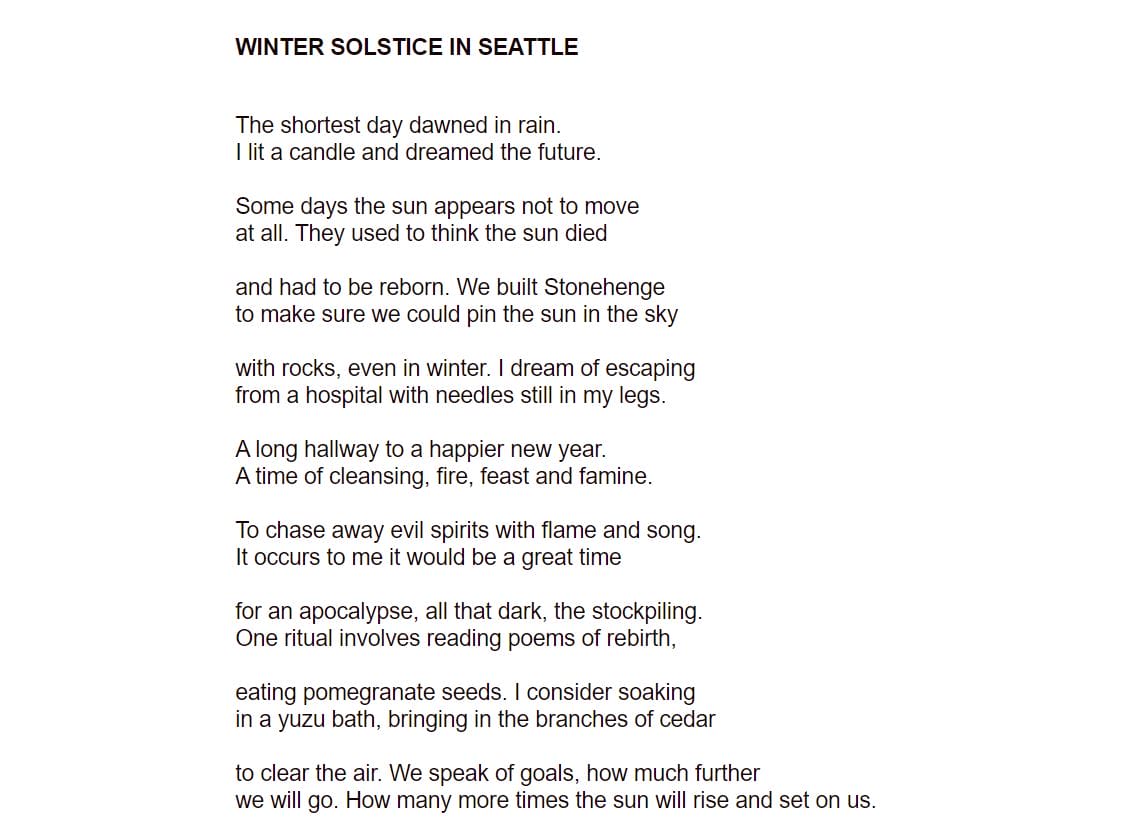 WINTER SOLSTICE IN SEATTLE

The shortest day dawned in rain.
I lit a candle and dreamed the future.

Some days the sun appears not to move
at all. They used to think the sun died

and had to be reborn. We built Stonehenge
to make sure we could pin the sun in the sky

with rocks, even in winter. I dream of escaping
from a hospital with needles still in my legs.

A long hallway to a happier new year.
A time of cleansing, fire, feast and famine.

To chase away evil spirits with flame and song.
It occurs to me it would be a great time

for an apocalypse, all that dark, the stockpiling.
One ritual involves reading poems of rebirth,

eating pomegranate seeds. I consider soaking
in a yuzu bath, bringing in the branches of cedar

to clear the air. We speak of goals, how much further
we will go. How many more times the sun will rise and set on us.